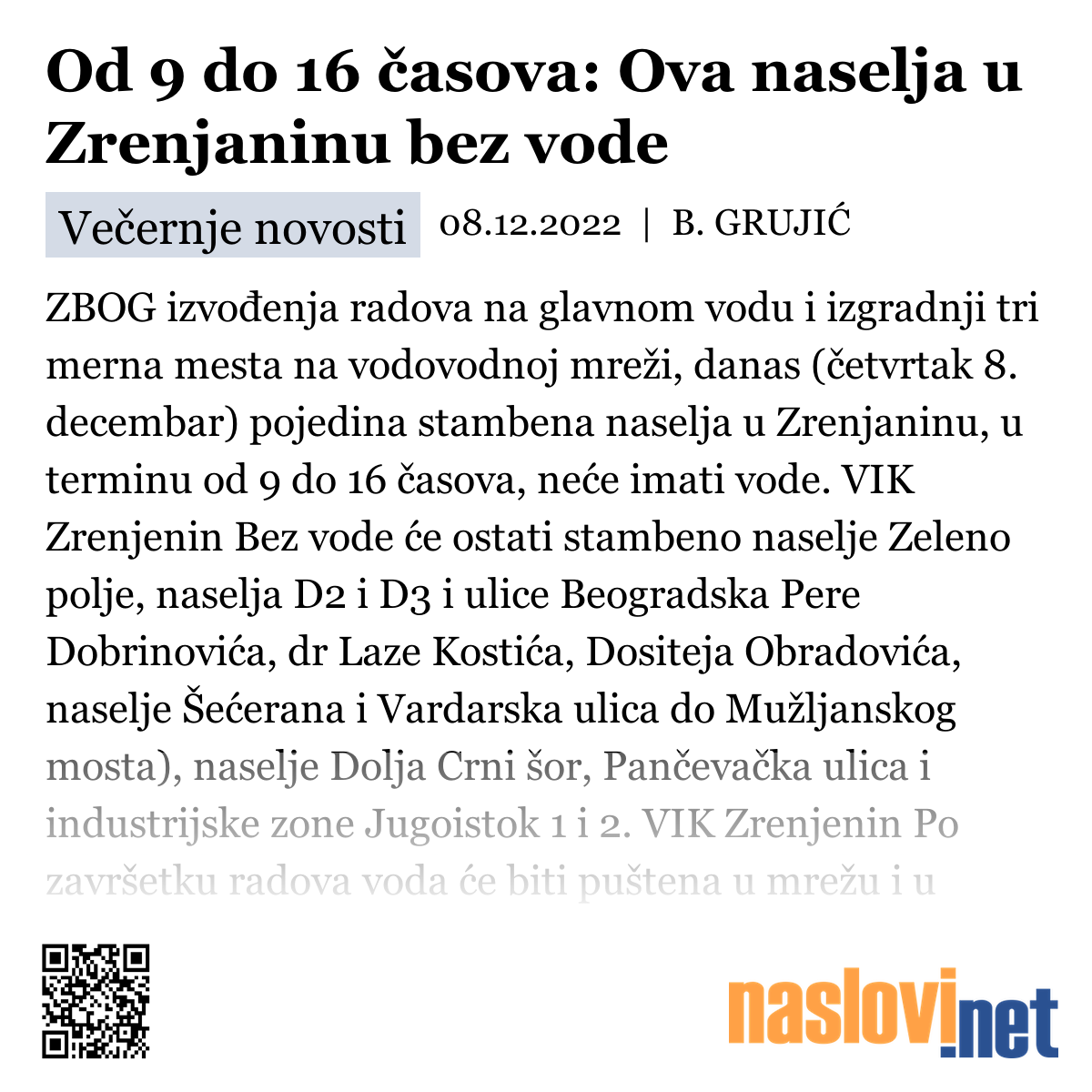 Od 9 do 16 časova: Ova naselja u Zrenjaninu bez vode

Večernje novosti 08.12.2022 | B. GRUJIĆ

ZBOG izvođenja radova na glavnom vodu i izgradnji tri merna mesta na vodovodnoj mreži, danas (četvrtak 8. decembar) pojedina stambena naselja u Zrenjaninu, u terminu od 9 do 16 časova, neće imati vode. VIK Zrenjenin Bez vode će ostati stambeno naselje Zeleno polje, naselja D2 i D3 i ulice Beogradska Pere Dobrinovića, dr Laze Kostića, Dositeja Obradovića, naselje Šećerana i Vardarska ulica do Mužljanskog mosta), naselje Dolja Crni šor, Pančevačka ulica i industrijske zone Jugoistok 1 i 2. VIK Zrenjenin Po završetku radova voda će biti puštena u mrežu i u

naslovi.net